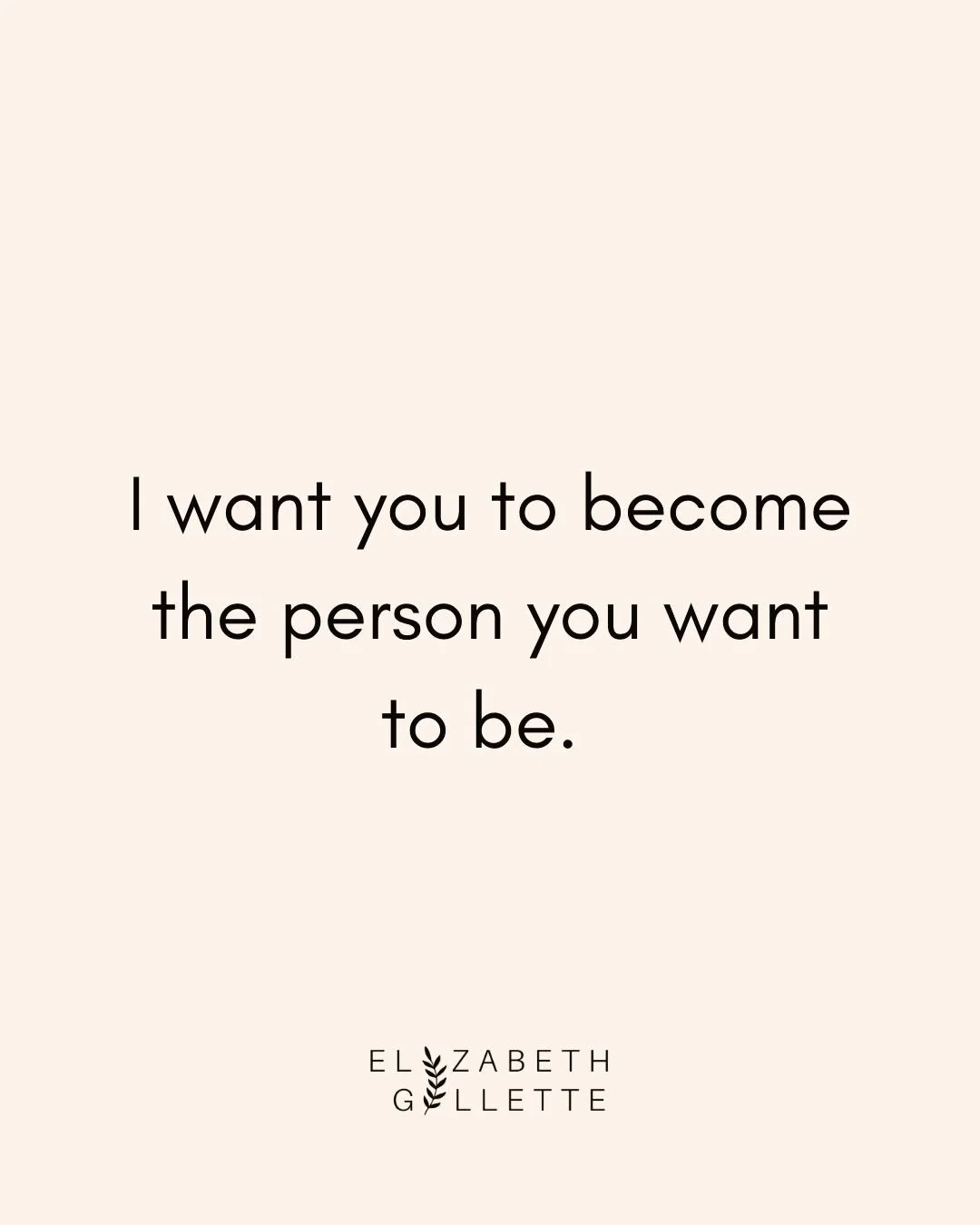 I want you to become the person you want to be.

ELIZABETH
GILLETTE